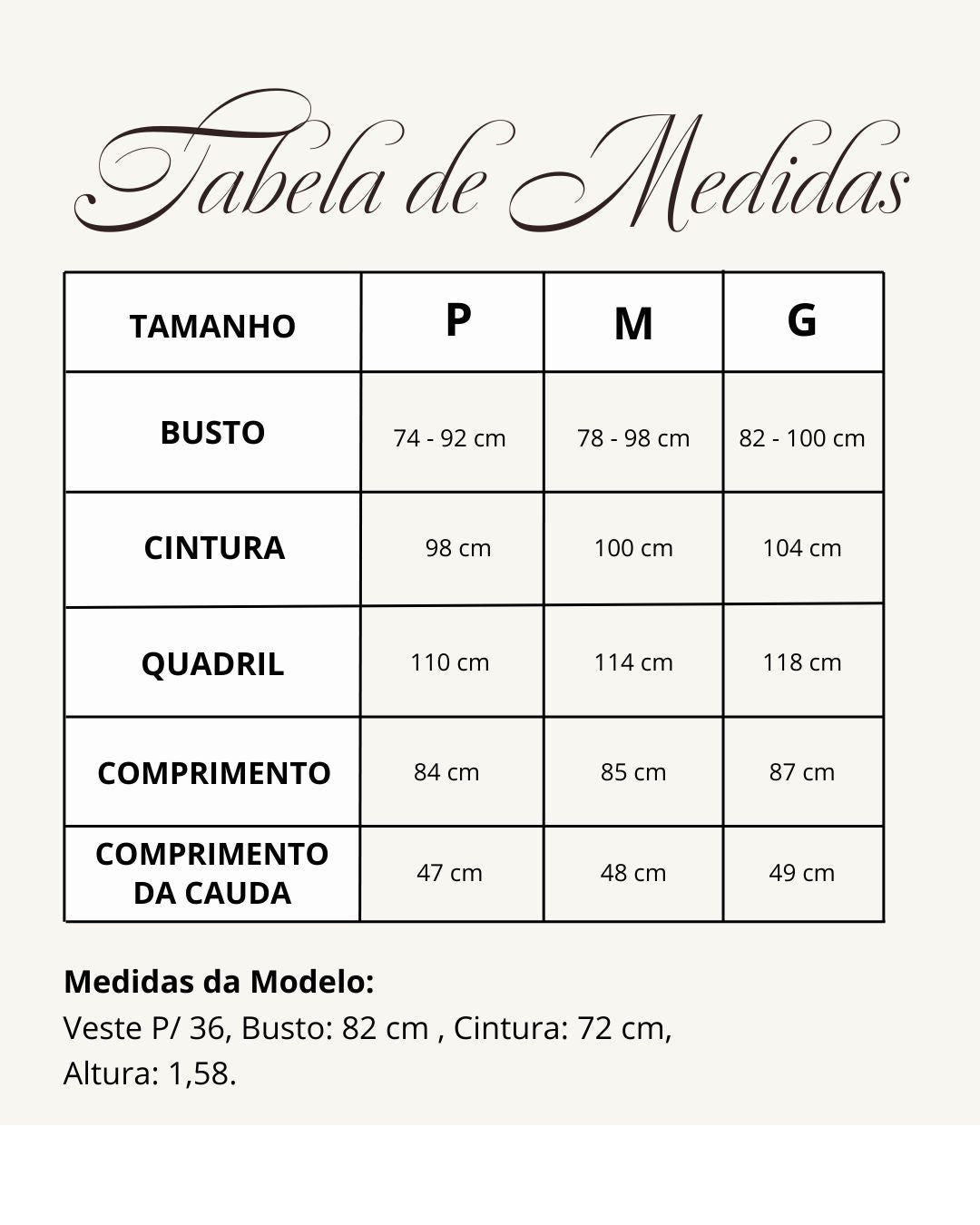 Tabela de Medidas

| TAMANHO | P | M | G |
|---|---|---|---|
| BUSTO | 74 - 92 cm | 78 - 98 cm | 82 - 100 cm |
| CINTURA | 98 cm | 100 cm | 104 cm |
| QUADRIL | 110 cm | 114 cm | 118 cm |
| COMPRIMENTO | 84 cm | 85 cm | 87 cm |
| COMPRIMENTO DA CAUDA | 47 cm | 48 cm | 49 cm |

Medidas da Modelo:
Veste P/ 36, Busto: 82 cm , Cintura: 72 cm, Altura: 1,58.